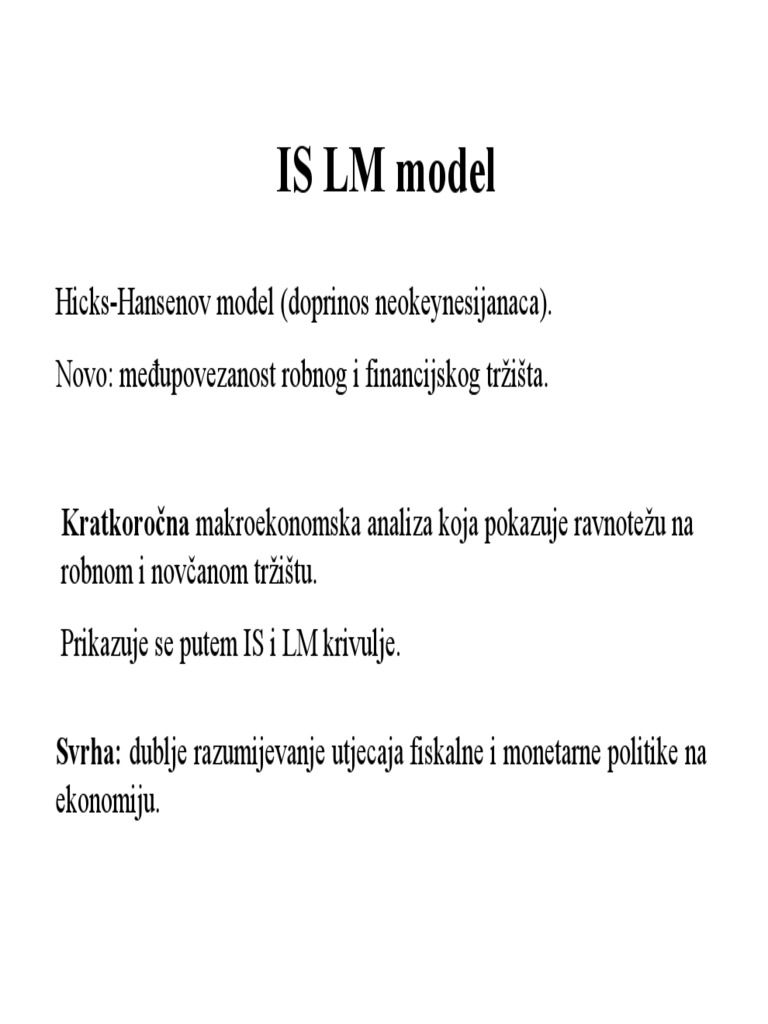 IS LM model

Hicks-Hansenov model (doprinos neokeynesijanaca).

Novo: međupovezanost robnog i financijskog tržišta.

Kratkoročna makroekonomska analiza koja pokazuje ravnotežu na robnom i novčanom tržištu.

Prikazuje se putem IS i LM krivulje.

Svrha: dublje razumijevanje utjecaja fiskalne i monetarne politike na ekonomiju.